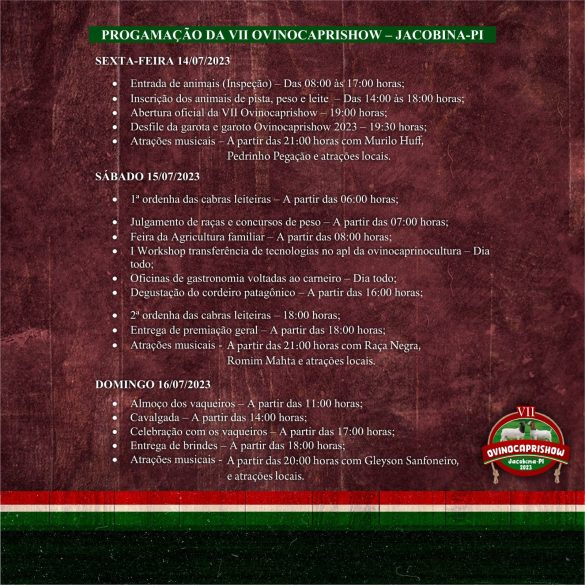 PROGAMAÇÃO DA VII OVINOCAPRISHOW – JACOBINA-PI

SEXTA-FEIRA 14/07/2023

- Entrada de animais (Inspeção) – Das 08:00 às 17:00 horas;
- Inscrição dos animais de pista, peso e leite – Das 14:00 às 18:00 horas;
- Abertura oficial da VII Ovinocaprishow – 19:00 horas;
- Desfile da garota e garoto Ovinocaprishow 2023 – 19:30 horas;
- Atrações musicais – A partir das 21:00 horas com Murilo Huff, Pedrinho Pegação e atrações locais.

SÁBADO 15/07/2023

- 1ª ordenha das cabras leiteiras – A partir das 06:00 horas;
- Julgamento de raças e concursos de peso – A partir das 07:00 horas;
- Feira da Agricultura familiar – A partir das 08:00 horas;
- I Workshop transferência de tecnologias no apl da ovinocaprinocultura – Dia todo;
- Oficinas de gastronomia voltadas ao carneiro – Dia todo;
- Degustação do cordeiro patagônico – A partir das 16:00 horas;
- 2ª ordenha das cabras leiteiras – 18:00 horas;
- Entrega de premiação geral – A partir das 18:00 horas;
- Atrações musicais - A partir das 21:00 horas com Raça Negra, Romim Mahta e atrações locais.

DOMINGO 16/07/2023

- Almoço dos vaqueiros – A partir das 11:00 horas;
- Cavalgada – A partir das 14:00 horas;
- Celebração com os vaqueiros – A partir das 17:00 horas;
- Entrega de brindes – A partir das 18:00 horas;
- Atrações musicais - A partir das 20:00 horas com Gleyson Sanfoneiro, e atrações locais.

VII
OVINOCAPRISHOW
Jacobina-PI
2023